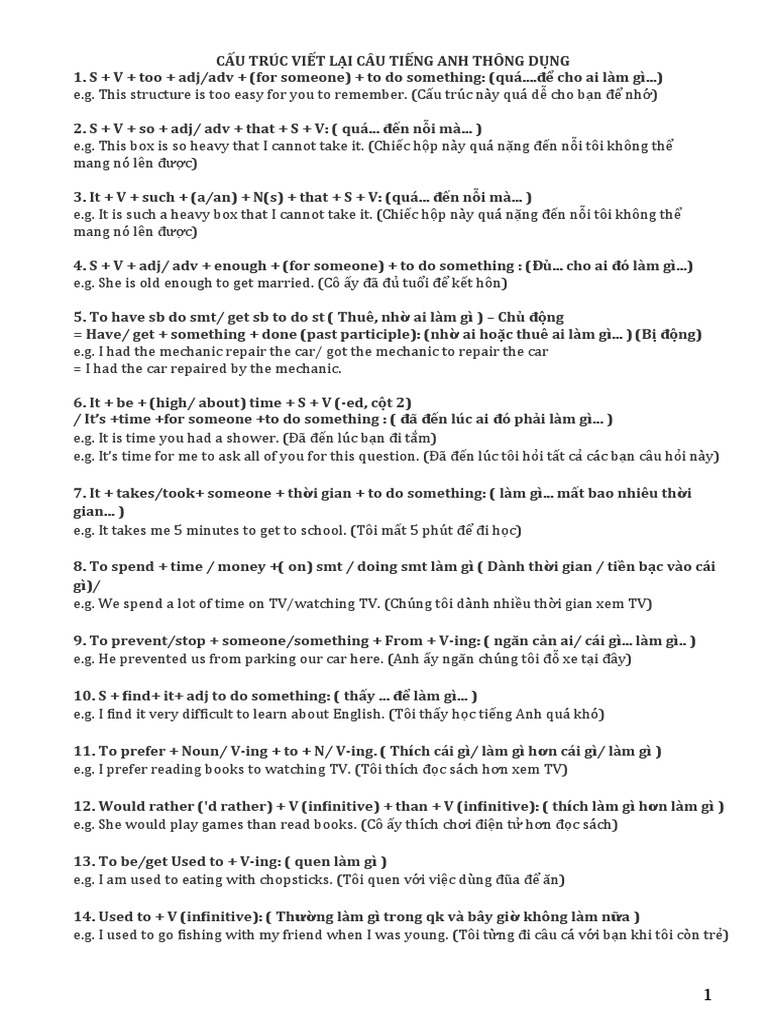 CẤU TRÚC VIẾT LẠI CÂU TIẾNG ANH THÔNG DỤNG
1. S + V + too + adj/adv + (for someone) + to do something: (quá....để cho ai làm gì...)
e.g. This structure is too easy for you to remember. (Cấu trúc này quá dễ cho bạn để nhớ)

2. S + V + so + adj/ adv + that + S + V: ( quá... đến nỗi mà... )
e.g. This box is so heavy that I cannot take it. (Chiếc hộp này quá nặng đến nỗi tôi không thể mang nó lên được)

3. It + V + such + (a/an) + N(s) + that + S + V: (quá... đến nỗi mà... )
e.g. It is such a heavy box that I cannot take it. (Chiếc hộp này quá nặng đến nỗi tôi không thể mang nó lên được)

4. S + V + adj/ adv + enough + (for someone) + to do something : (Đủ... cho ai đó làm gì...)
e.g. She is old enough to get married. (Cô ấy đã đủ tuổi để kết hôn)

5. To have sb do smt/ get sb to do st ( Thuê, nhờ ai làm gì ) – Chủ động
= Have/ get + something + done (past participle): (nhờ ai hoặc thuê ai làm gì... ) (Bị động)
e.g. I had the mechanic repair the car/ got the mechanic to repair the car
= I had the car repaired by the mechanic.

6. It + be + (high/ about) time + S + V (-ed, cột 2)
/ It's +time +for someone +to do something : ( đã đến lúc ai đó phải làm gì... )
e.g. It is time you had a shower. (Đã đến lúc bạn đi tắm)
e.g. It's time for me to ask all of you for this question. (Đã đến lúc tôi hỏi tất cả các bạn câu hỏi này)

7. It + takes/took+ someone + thời gian + to do something: ( làm gì... mất bao nhiêu thời gian... )
e.g. It takes me 5 minutes to get to school. (Tôi mất 5 phút để đi học)

8. To spend + time / money +( on) smt / doing smt làm gì ( Dành thời gian / tiền bạc vào cái gì)/
e.g. We spend a lot of time on TV/watching TV. (Chúng tôi dành nhiều thời gian xem TV)

9. To prevent/stop + someone/something + From + V-ing: ( ngăn cản ai/ cái gì... làm gì.. )
e.g. He prevented us from parking our car here. (Anh ấy ngăn chúng tôi đỗ xe tại đây)

10. S + find+ it+ adj to do something: ( thấy ... để làm gì... )
e.g. I find it very difficult to learn about English. (Tôi thấy học tiếng Anh quá khó)

11. To prefer + Noun/ V-ing + to + N/ V-ing. ( Thích cái gì/ làm gì hơn cái gì/ làm gì )
e.g. I prefer reading books to watching TV. (Tôi thích đọc sách hơn xem TV)

12. Would rather ('d rather) + V (infinitive) + than + V (infinitive): ( thích làm gì hơn làm gì )
e.g. She would play games than read books. (Cô ấy thích chơi điện tử hơn đọc sách)

13. To be/get Used to + V-ing: ( quen làm gì )
e.g. I am used to eating with chopsticks. (Tôi quen với việc dùng đũa để ăn)

14. Used to + V (infinitive): ( Thường làm gì trong qk và bây giờ không làm nữa )
e.g. I used to go fishing with my friend when I was young. (Tôi từng đi câu cá với bạn khi tôi còn trẻ)

1